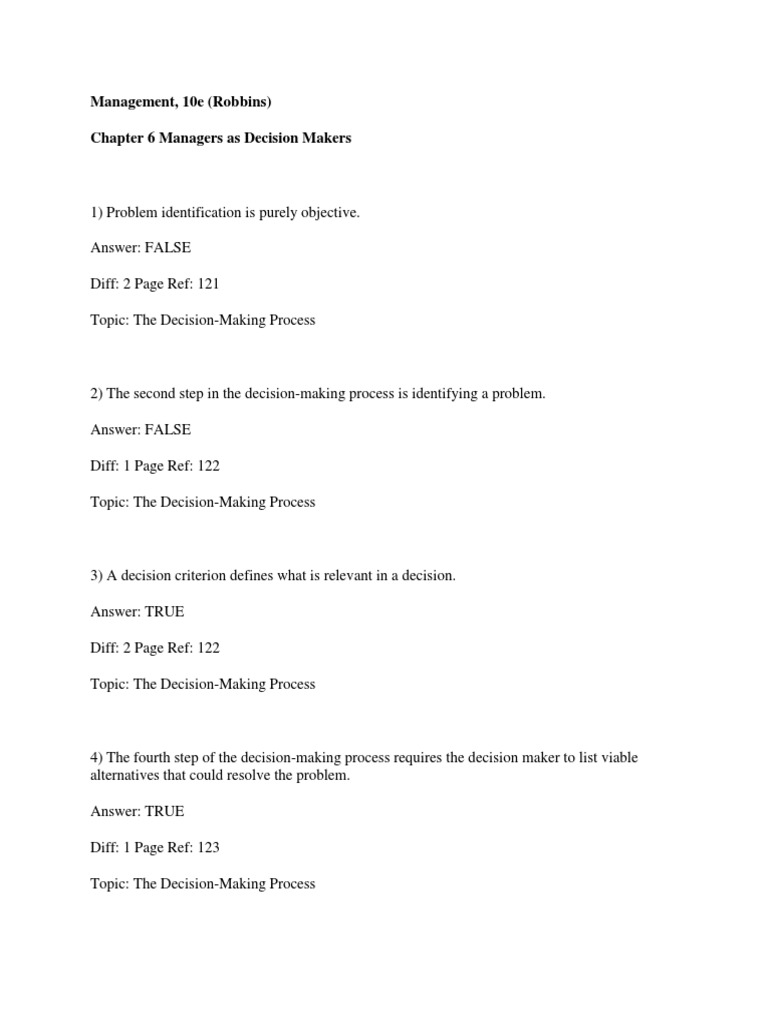 Management, 10e (Robbins)

Chapter 6 Managers as Decision Makers

1) Problem identification is purely objective.

Answer: FALSE

Diff: 2 Page Ref: 121

Topic: The Decision-Making Process

2) The second step in the decision-making process is identifying a problem.

Answer: FALSE

Diff: 1 Page Ref: 122

Topic: The Decision-Making Process

3) A decision criterion defines what is relevant in a decision.

Answer: TRUE

Diff: 2 Page Ref: 122

Topic: The Decision-Making Process

4) The fourth step of the decision-making process requires the decision maker to list viable alternatives that could resolve the problem.

Answer: TRUE

Diff: 1 Page Ref: 123

Topic: The Decision-Making Process